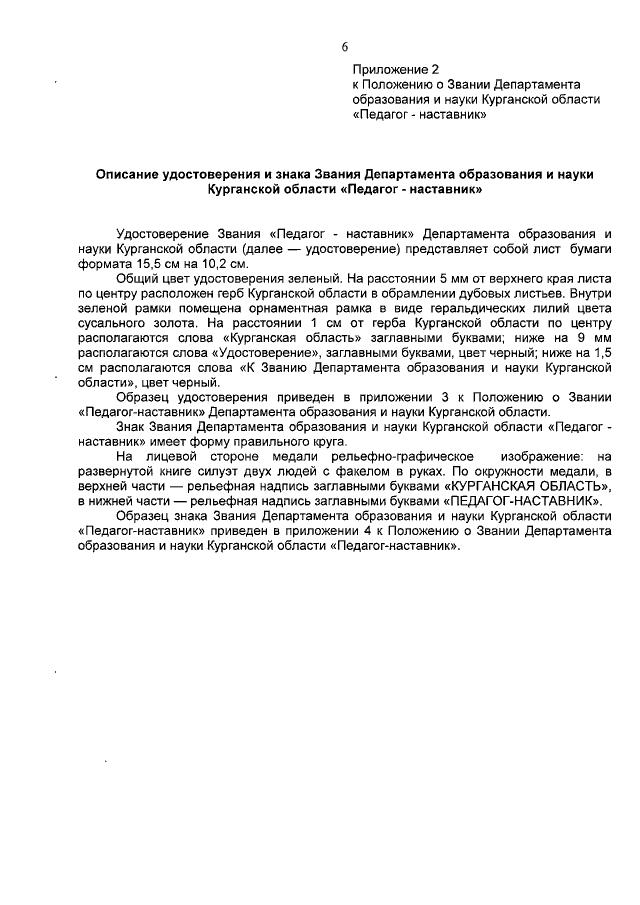 6

Приложение 2
к Положению о Звании Департамента образования и науки Курганской области «Педагог - наставник»

Описание удостоверения и знака Звания Департамента образования и науки Курганской области «Педагог - наставник»

Удостоверение Звания «Педагог - наставник» Департамента образования и науки Курганской области (далее — удостоверение) представляет собой лист бумаги формата 15,5 см на 10,2 см.

Общий цвет удостоверения зеленый. На расстоянии 5 мм от верхнего края листа по центру расположен герб Курганской области в обрамлении дубовых листьев. Внутри зеленой рамки помещена орнаментная рамка в виде геральдических лилий цвета сусального золота. На расстоянии 1 см от герба Курганской области по центру располагаются слова «Курганская область» заглавными буквами; ниже на 9 мм располагаются слова «Удостоверение», заглавными буквами, цвет черный; ниже на 1,5 см располагаются слова «К Званию Департамента образования и науки Курганской области», цвет черный.

Образец удостоверения приведен в приложении 3 к Положению о Звании «Педагог-наставник» Департамента образования и науки Курганской области.

Знак Звания Департамента образования и науки Курганской области «Педагог - наставник» имеет форму правильного круга.

На лицевой стороне медали рельефно-графическое изображение: на развернутой книге силуэт двух людей с факелом в руках. По окружности медали, в верхней части — рельефная надпись заглавными буквами «КУРГАНСКАЯ ОБЛАСТЬ», в нижней части — рельефная надпись заглавными буквами «ПЕДАГОГ-НАСТАВНИК».

Образец знака Звания Департамента образования и науки Курганской области «Педагог-наставник» приведен в приложении 4 к Положению о Звании Департамента образования и науки Курганской области «Педагог-наставник».